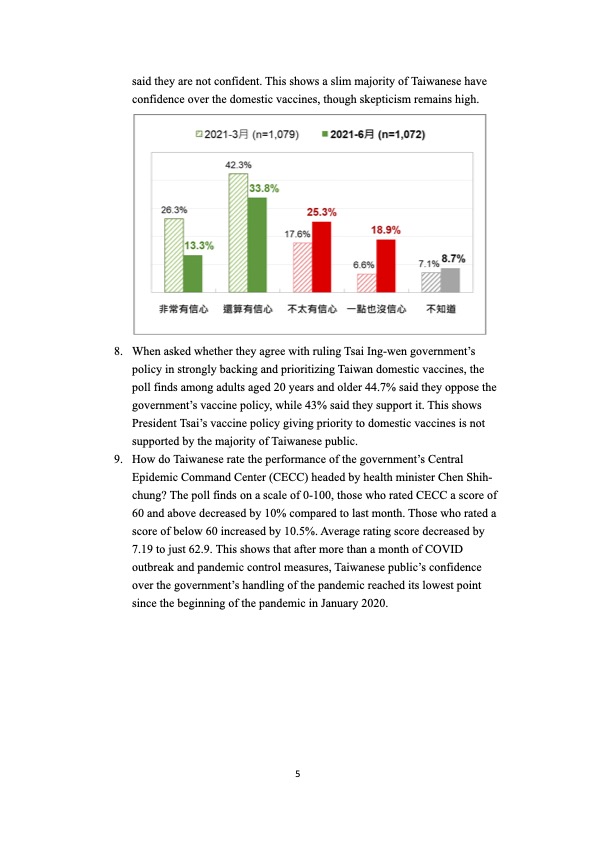 said they are not confident. This shows a slim majority of Taiwanese have confidence over the domestic vaccines, though skepticism remains high.

2021-3月 (n=1,079) 2021-6月 (n=1,072)

26.3%
13.3%
42.3%
33.8%
17.6%
25.3%
6.6%
18.9%
7.1%
8.7%

非常有信心 還算有信心 不太有信心 一點也沒信心 不知道

8. When asked whether they agree with ruling Tsai Ing-wen government's policy in strongly backing and prioritizing Taiwan domestic vaccines, the poll finds among adults aged 20 years and older 44.7% said they oppose the government's vaccine policy, while 43% said they support it. This shows President Tsai's vaccine policy giving priority to domestic vaccines is not supported by the majority of Taiwanese public.

9. How do Taiwanese rate the performance of the government's Central Epidemic Command Center (CECC) headed by health minister Chen Shih-chung? The poll finds on a scale of 0-100, those who rated CECC a score of 60 and above decreased by 10% compared to last month. Those who rated a score of below 60 increased by 10.5%. Average rating score decreased by 7.19 to just 62.9. This shows that after more than a month of COVID outbreak and pandemic control measures, Taiwanese public's confidence over the government's handling of the pandemic reached its lowest point since the beginning of the pandemic in January 2020.

5